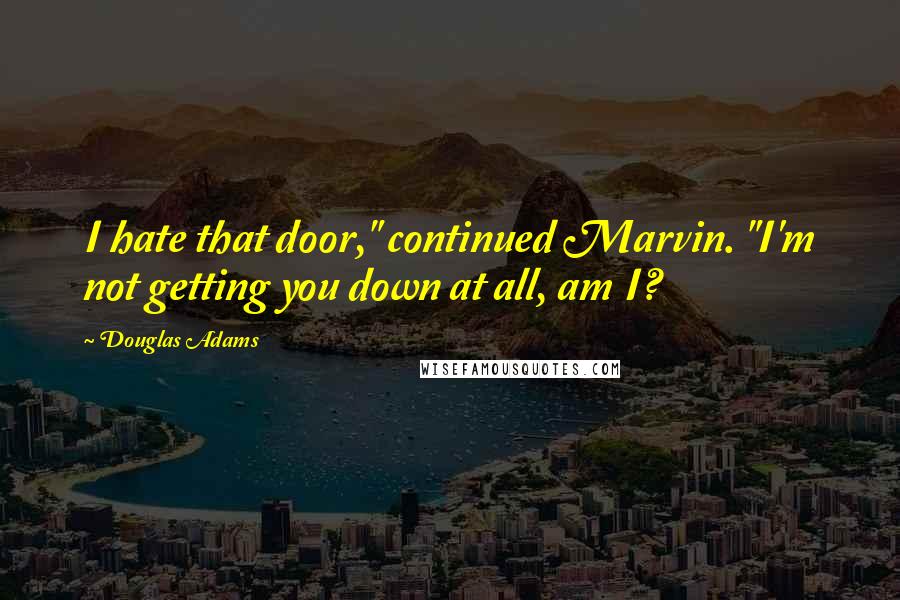 I hate that door," continued Marvin. "I'm not getting you down at all, am I?

~ Douglas Adams

WISEFAMOUSQUOTES.COM